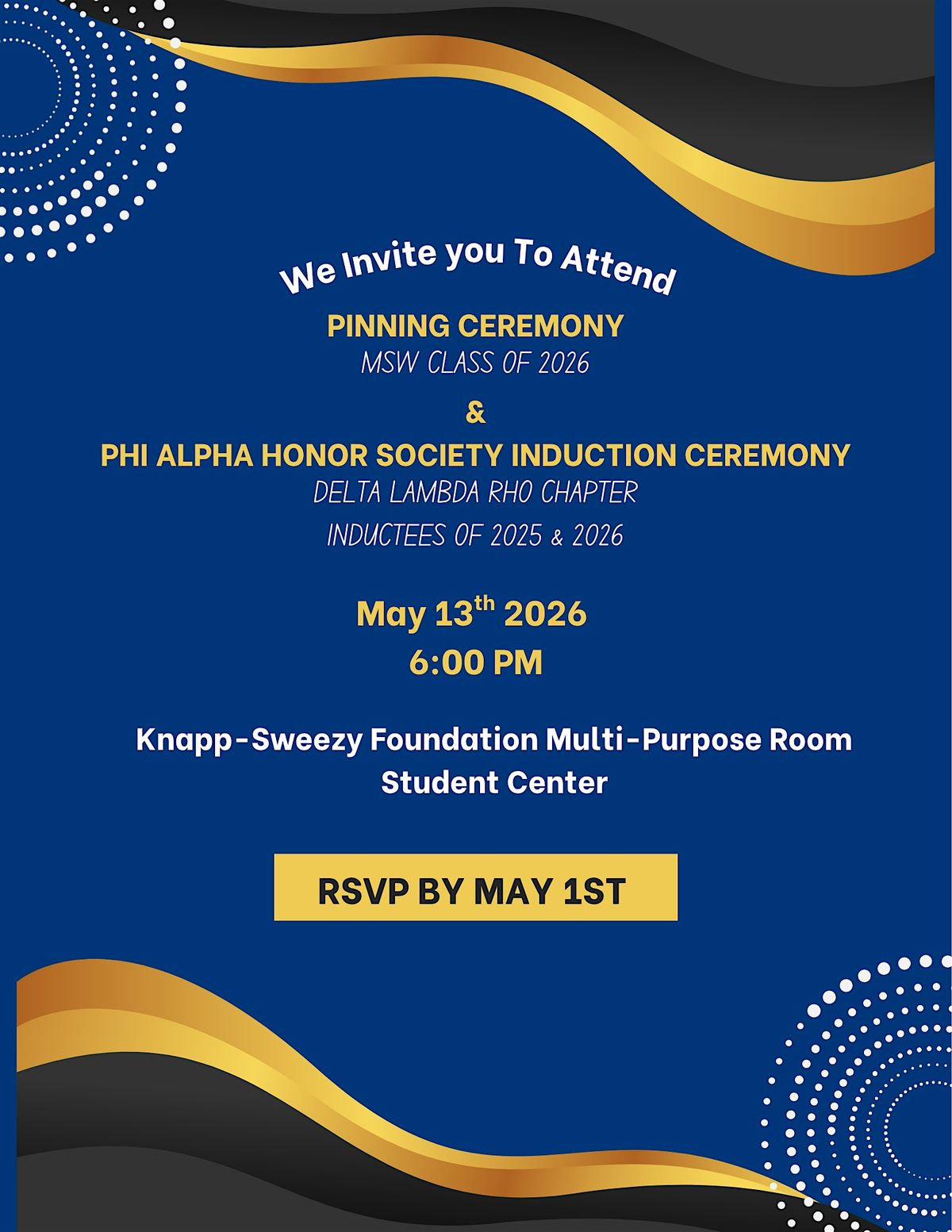 We Invite you To Attend

PINNING CEREMONY
MSW CLASS OF 2026

&

PHI ALPHA HONOR SOCIETY INDUCTION CEREMONY
DELTA LAMBDA RHO CHAPTER
INDUCTEES OF 2025 & 2026

May 13th 2026
6:00 PM

Knapp-Sweezy Foundation Multi-Purpose Room
Student Center

RSVP BY MAY 1ST